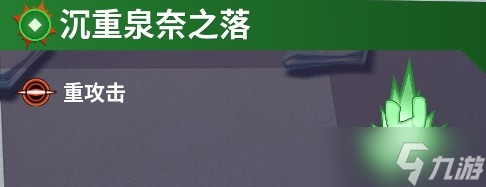 沉重泉奈之落

重攻击

九游